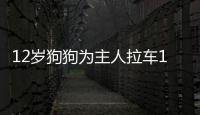 12岁狗狗为主人拉车1